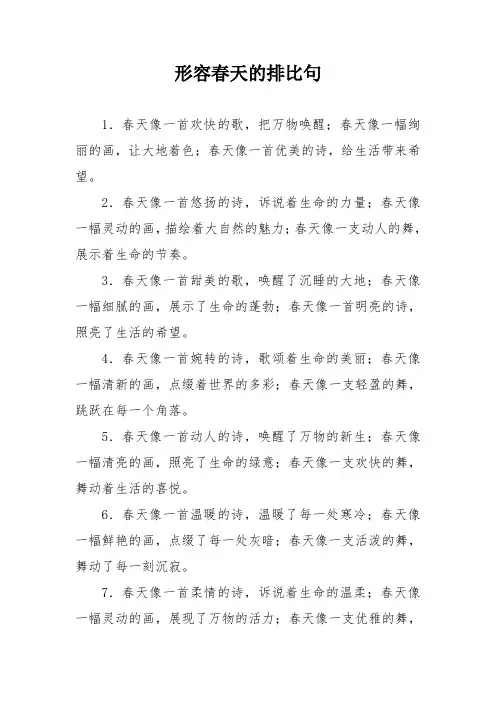 形容春天的排比句

1．春天像一首欢快的歌，把万物唤醒；春天像一幅绚丽的画，让大地着色；春天像一首优美的诗，给生活带来希望。

2．春天像一首悠扬的诗，诉说着生命的力量；春天像一幅灵动的画，描绘着大自然的魅力；春天像一支动人的舞，展示着生命的节奏。

3．春天像一首甜美的歌，唤醒了沉睡的大地；春天像一幅细腻的画，展示了生命的蓬勃；春天像一首明亮的诗，照亮了生活的希望。

4．春天像一首婉转的诗，歌颂着生命的美丽；春天像一幅清新的画，点缀着世界的多彩；春天像一支轻盈的舞，跳跃在每一个角落。

5．春天像一首动人的诗，唤醒了万物的新生；春天像一幅清亮的画，照亮了生命的绿意；春天像一支欢快的舞，舞动着生活的喜悦。

6．春天像一首温暖的诗，温暖了每一处寒冷；春天像一幅鲜艳的画，点缀了每一处灰暗；春天像一支活泼的舞，舞动了每一刻沉寂。

7．春天像一首柔情的诗，诉说着生命的温柔；春天像一幅灵动的画，展现了万物的活力；春天像一支优雅的舞，